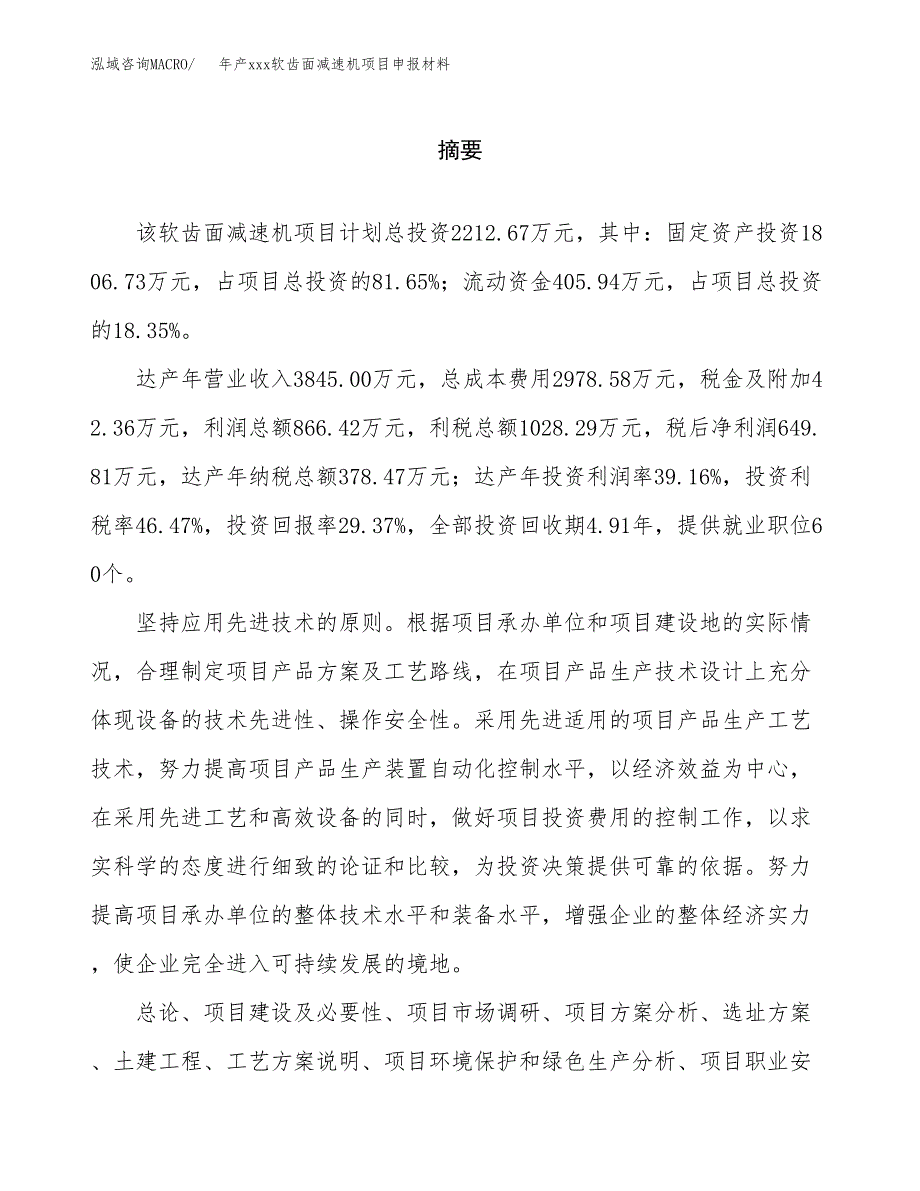 泓域咨询MACRO/　年产xxx软齿面减速机项目申报材料

摘要

该软齿面减速机项目计划总投资2212.67万元，其中：固定资产投资1806.73万元，占项目总投资的81.65%；流动资金405.94万元，占项目总投资的18.35%。

达产年营业收入3845.00万元，总成本费用2978.58万元，税金及附加42.36万元，利润总额866.42万元，利税总额1028.29万元，税后净利润649.81万元，达产年纳税总额378.47万元；达产年投资利润率39.16%，投资利税率46.47%，投资回报率29.37%，全部投资回收期4.91年，提供就业职位60个。

坚持应用先进技术的原则。根据项目承办单位和项目建设地的实际情况，合理制定项目产品方案及工艺路线，在项目产品生产技术设计上充分体现设备的技术先进性、操作安全性。采用先进适用的项目产品生产工艺技术，努力提高项目产品生产装置自动化控制水平，以经济效益为中心，在采用先进工艺和高效设备的同时，做好项目投资费用的控制工作，以求实科学的态度进行细致的论证和比较，为投资决策提供可靠的依据。努力提高项目承办单位的整体技术水平和装备水平，增强企业的整体经济实力，使企业完全进入可持续发展的境地。

总论、项目建设及必要性、项目市场调研、项目方案分析、选址方案、土建工程、工艺方案说明、项目环境保护和绿色生产分析、项目职业安